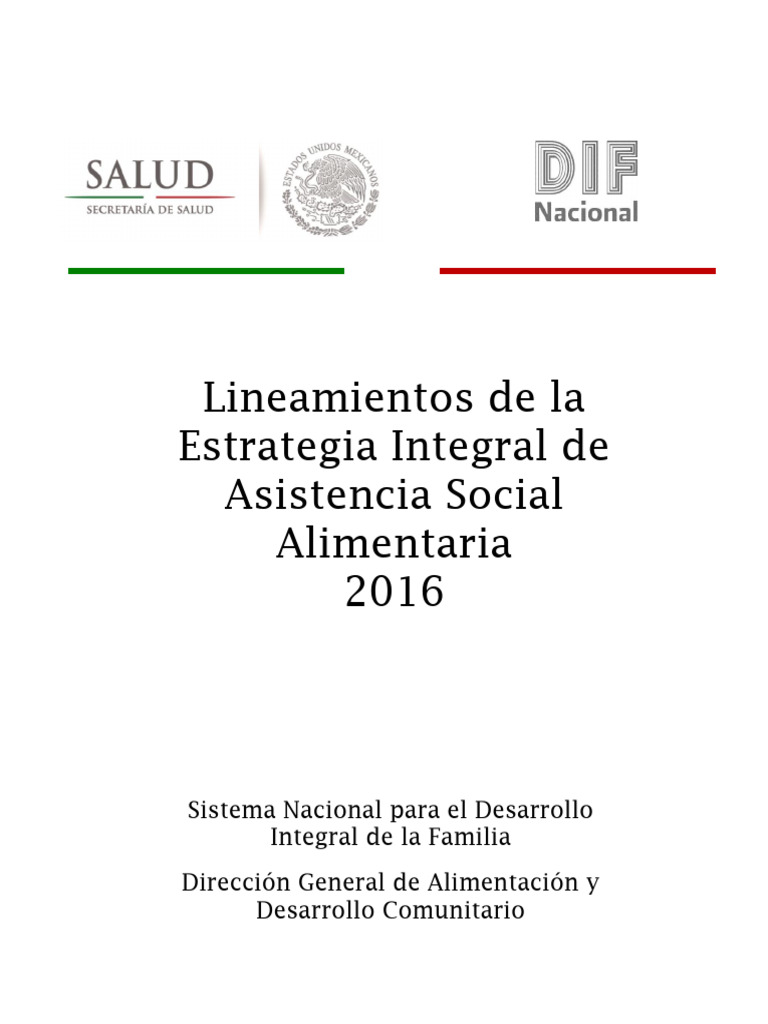 SALUD
SECRETARÍA DE SALUD

ESTADOS UNIDOS MEXICANOS

DIF
Nacional

Lineamientos de la Estrategia Integral de Asistencia Social Alimentaria
2016

Sistema Nacional para el Desarrollo Integral de la Familia

Dirección General de Alimentación y Desarrollo Comunitario